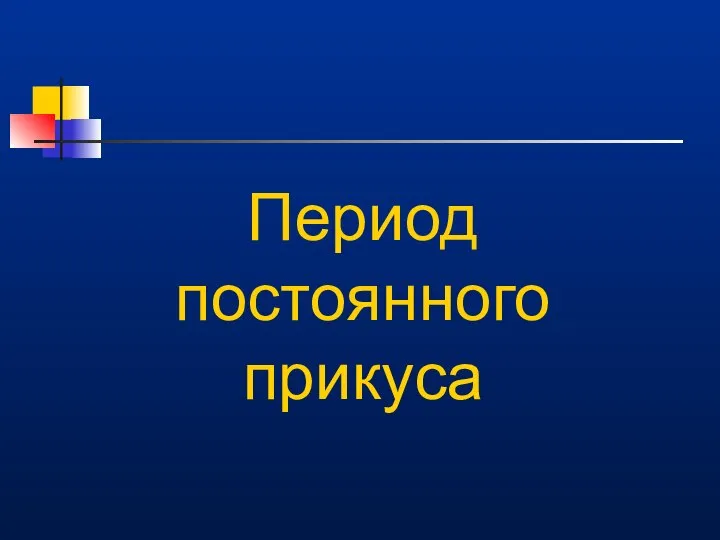 Период постоянного прикуса